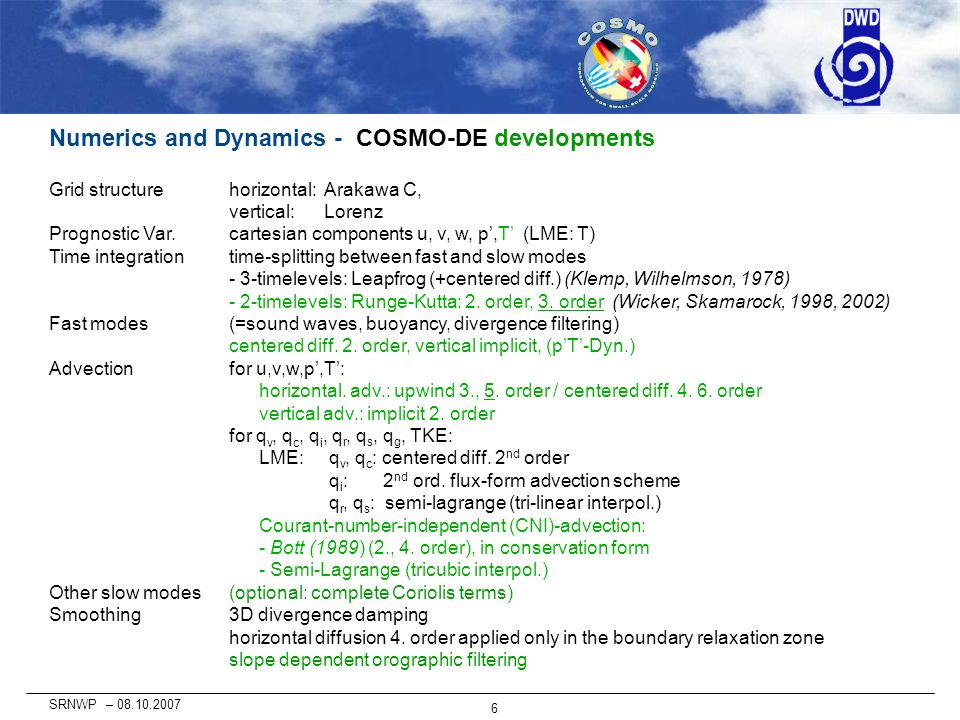 COSMO

DWD

Numerics and Dynamics - COSMO-DE developments

Grid structure horizontal: Arakawa C,
vertical: Lorenz
Prognostic Var. cartesian components u, v, w, p',T' (LME: T)
Time integration time-splitting between fast and slow modes
- 3-timelevels: Leapfrog (+centered diff.) (Klemp, Wilhelmson, 1978)
- 2-timelevels: Runge-Kutta: 2. order, 3. order (Wicker, Skamarock, 1998, 2002)
Fast modes (=sound waves, buoyancy, divergence filtering)
centered diff. 2. order, vertical implicit, (p'T'-Dyn.)
Advection for u,v,w,p',T':
horizontal. adv.: upwind 3., 5. order / centered diff. 4. 6. order
vertical adv.: implicit 2. order
for $q_v$, $q_c$, $q_i$, $q_r$, $q_s$, $q_g$, TKE:
LME: $q_v$, $q_c$: centered diff. $2^{nd}$ order
$q_i$: $2^{nd}$ ord. flux-form advection scheme
$q_r$, $q_s$: semi-lagrange (tri-linear interpol.)
Courant-number-independent (CNI)-advection:
- Bott (1989) (2., 4. order), in conservation form
- Semi-Lagrange (tricubic interpol.)
Other slow modes (optional: complete Coriolis terms)
Smoothing 3D divergence damping
horizontal diffusion 4. order applied only in the boundary relaxation zone
slope dependent orographic filtering

SRNWP – 08.10.2007

6